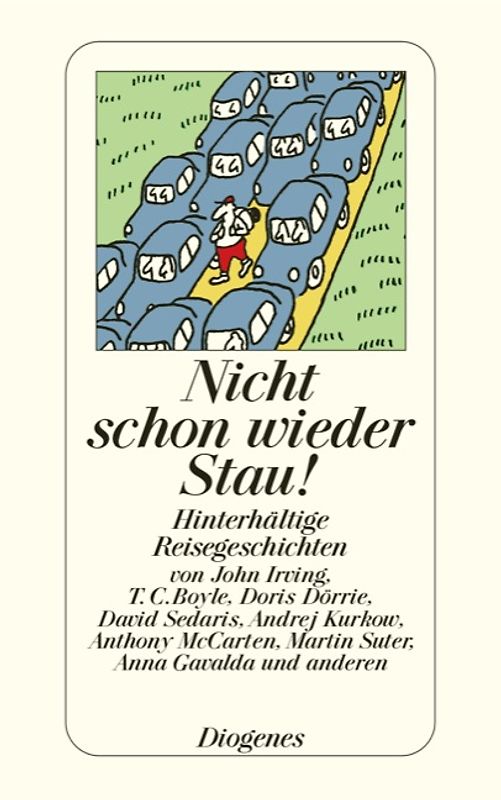 Nicht schon wieder Stau!

Hinterhältige Reisegeschichten

von John Irving, T. C. Boyle, Doris Dörrie, David Sedaris, Andrej Kurkow, Anthony McCarten, Martin Suter, Anna Gavalda und anderen

Diogenes